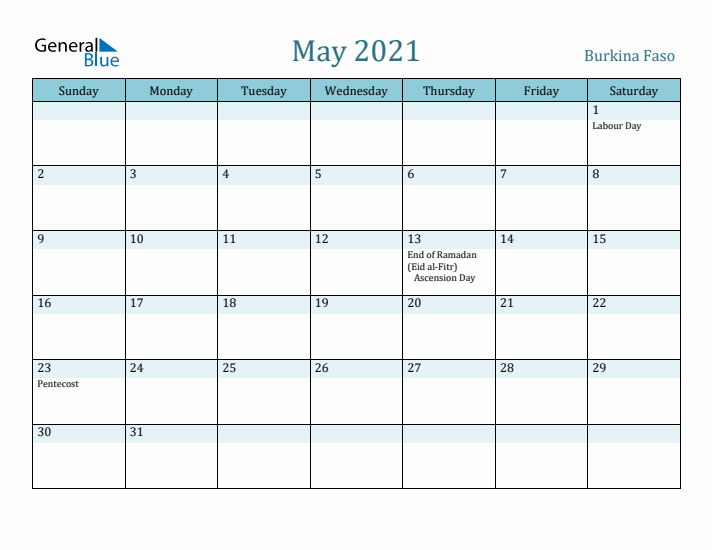 General Blue

May 2021

Burkina Faso

| Sunday | Monday | Tuesday | Wednesday | Thursday | Friday | Saturday |
|---|---|---|---|---|---|---|
| | | | | | | 1 Labour Day |
| 2 | 3 | 4 | 5 | 6 | 7 | 8 |
| 9 | 10 | 11 | 12 | 13 End of Ramadan (Eid al-Fitr) Ascension Day | 14 | 15 |
| 16 | 17 | 18 | 19 | 20 | 21 | 22 |
| 23 Pentecost | 24 | 25 | 26 | 27 | 28 | 29 |
| 30 | 31 | | | | | |